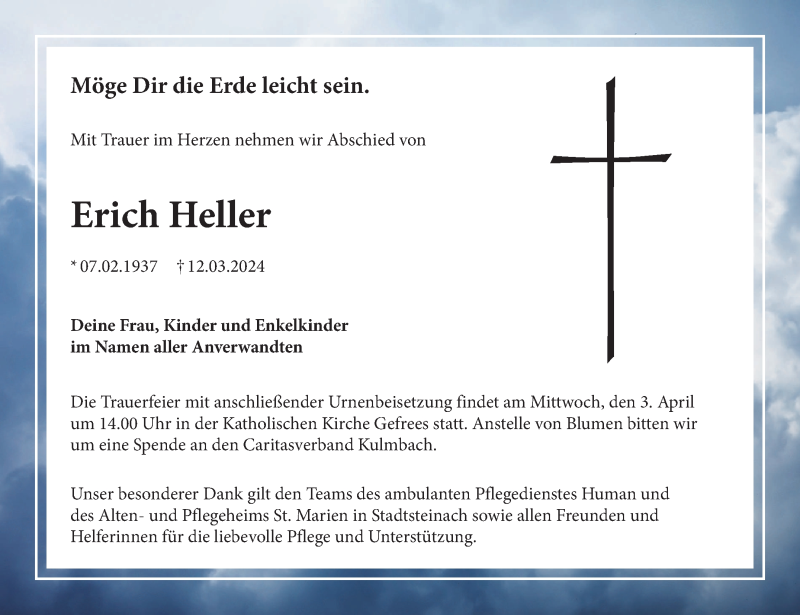 Möge Dir die Erde leicht sein.

Mit Trauer im Herzen nehmen wir Abschied von

Erich Heller

* 07.02.1937 † 12.03.2024

Deine Frau, Kinder und Enkelkinder
im Namen aller Anverwandten

Die Trauerfeier mit anschließender Urnenbeisetzung findet am Mittwoch, den 3. April um 14.00 Uhr in der Katholischen Kirche Gefrees statt. Anstelle von Blumen bitten wir um eine Spende an den Caritasverband Kulmbach.

Unser besonderer Dank gilt den Teams des ambulanten Pflegedienstes Human und des Alten- und Pflegeheims St. Marien in Stadtsteinach sowie allen Freunden und Helferinnen für die liebevolle Pflege und Unterstützung.